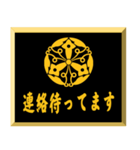 連絡待ってます